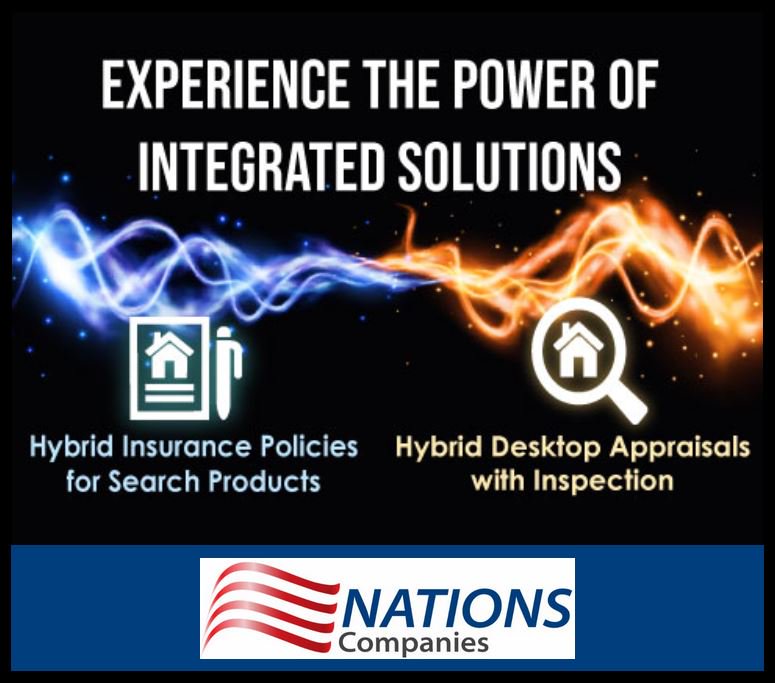 EXPERIENCE THE POWER OF INTEGRATED SOLUTIONS

Hybrid Insurance Policies for Search Products

Hybrid Desktop Appraisals with Inspection

NATIONS
Companies